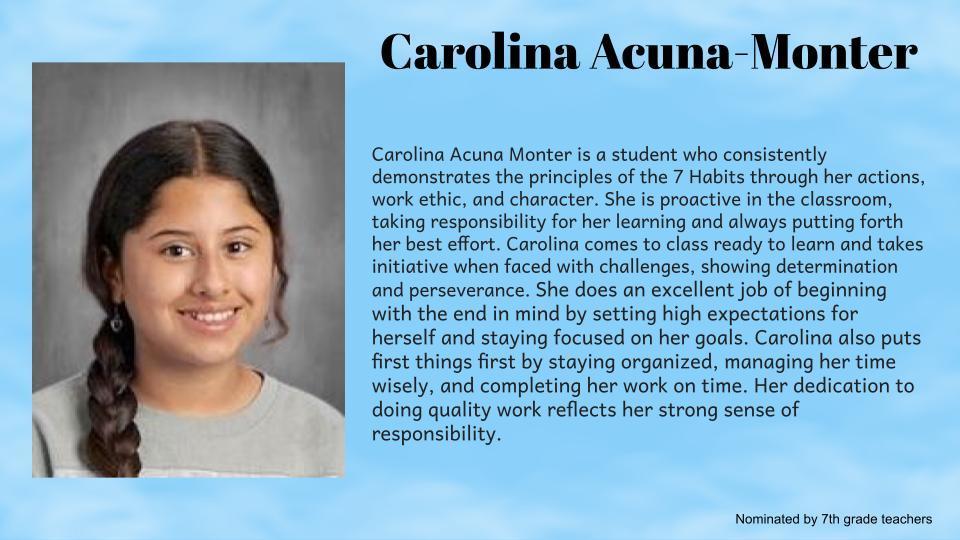 Carolina Acuna-Monter

Carolina Acuna Monter is a student who consistently demonstrates the principles of the 7 Habits through her actions, work ethic, and character. She is proactive in the classroom, taking responsibility for her learning and always putting forth her best effort. Carolina comes to class ready to learn and takes initiative when faced with challenges, showing determination and perseverance. She does an excellent job of beginning with the end in mind by setting high expectations for herself and staying focused on her goals. Carolina also puts first things first by staying organized, managing her time wisely, and completing her work on time. Her dedication to doing quality work reflects her strong sense of responsibility.

Nominated by 7th grade teachers